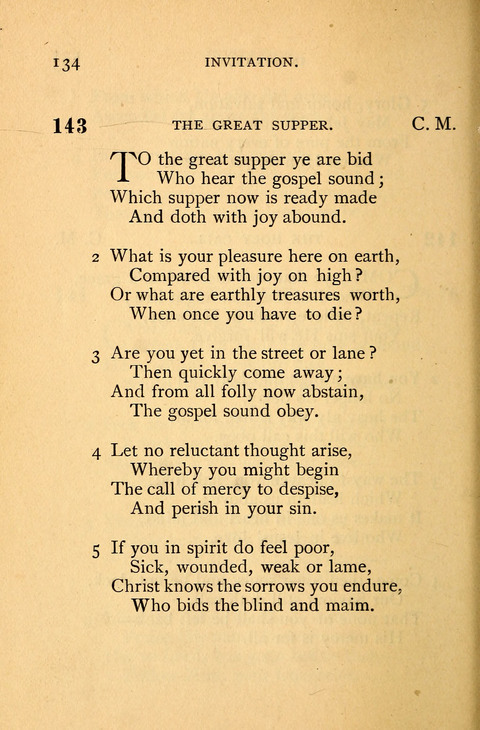 134 INVITATION.

143 THE GREAT SUPPER. C. M.

TO the great supper ye are bid
Who hear the gospel sound;
Which supper now is ready made
And doth with joy abound.

2 What is your pleasure here on earth,
Compared with joy on high?
Or what are earthly treasures worth,
When once you have to die?

3 Are you yet in the street or lane?
Then quickly come away;
And from all folly now abstain,
The gospel sound obey.

4 Let no reluctant thought arise,
Whereby you might begin
The call of mercy to despise,
And perish in your sin.

5 If you in spirit do feel poor,
Sick, wounded, weak or lame,
Christ knows the sorrows you endure,
Who bids the blind and maim.